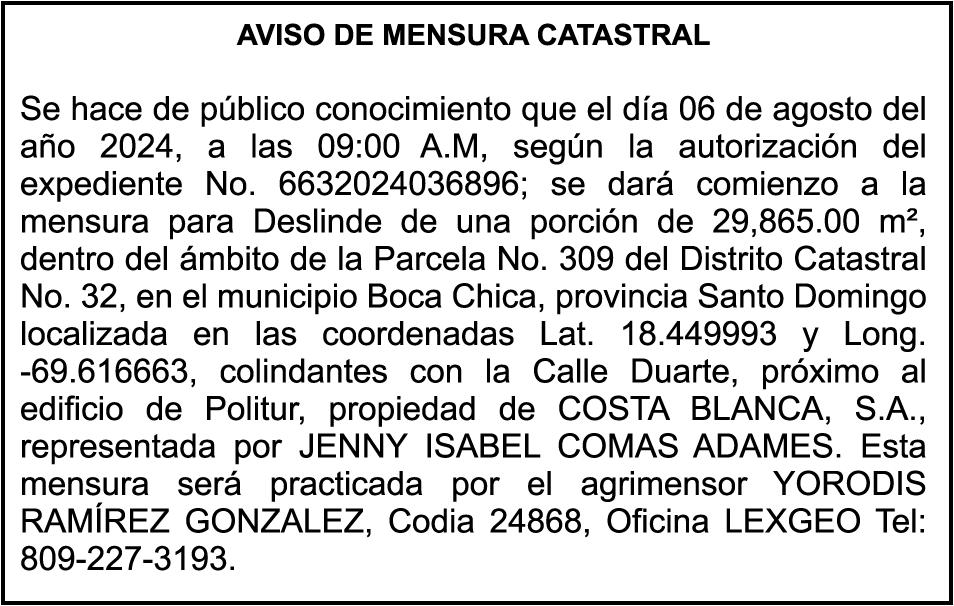 AVISO DE MENSURA CATASTRAL

Se hace de público conocimiento que el día 06 de agosto del año 2024, a las 09:00 A.M, según la autorización del expediente No. 6632024036896; se dará comienzo a la mensura para Deslinde de una porción de 29,865.00 m², dentro del ámbito de la Parcela No. 309 del Distrito Catastral No. 32, en el municipio Boca Chica, provincia Santo Domingo localizada en las coordenadas Lat. 18.449993 y Long. -69.616663, colindantes con la Calle Duarte, próximo al edificio de Politur, propiedad de COSTA BLANCA, S.A., representada por JENNY ISABEL COMAS ADAMES. Esta mensura será practicada por el agrimensor YORODIS RAMÍREZ GONZALEZ, Codia 24868, Oficina LEXGEO Tel: 809-227-3193.